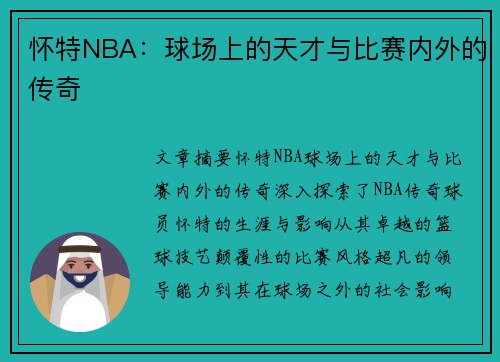 怀特NBA：球场上的天才与比赛内外的传奇

文章摘要怀特NBA球场上的天才与比赛内外的传奇深入探索了NBA传奇球员怀特的生涯与影响从其卓越的篮球技艺颠覆性的比赛风格超凡的领导能力到其在球场之外的社会影响